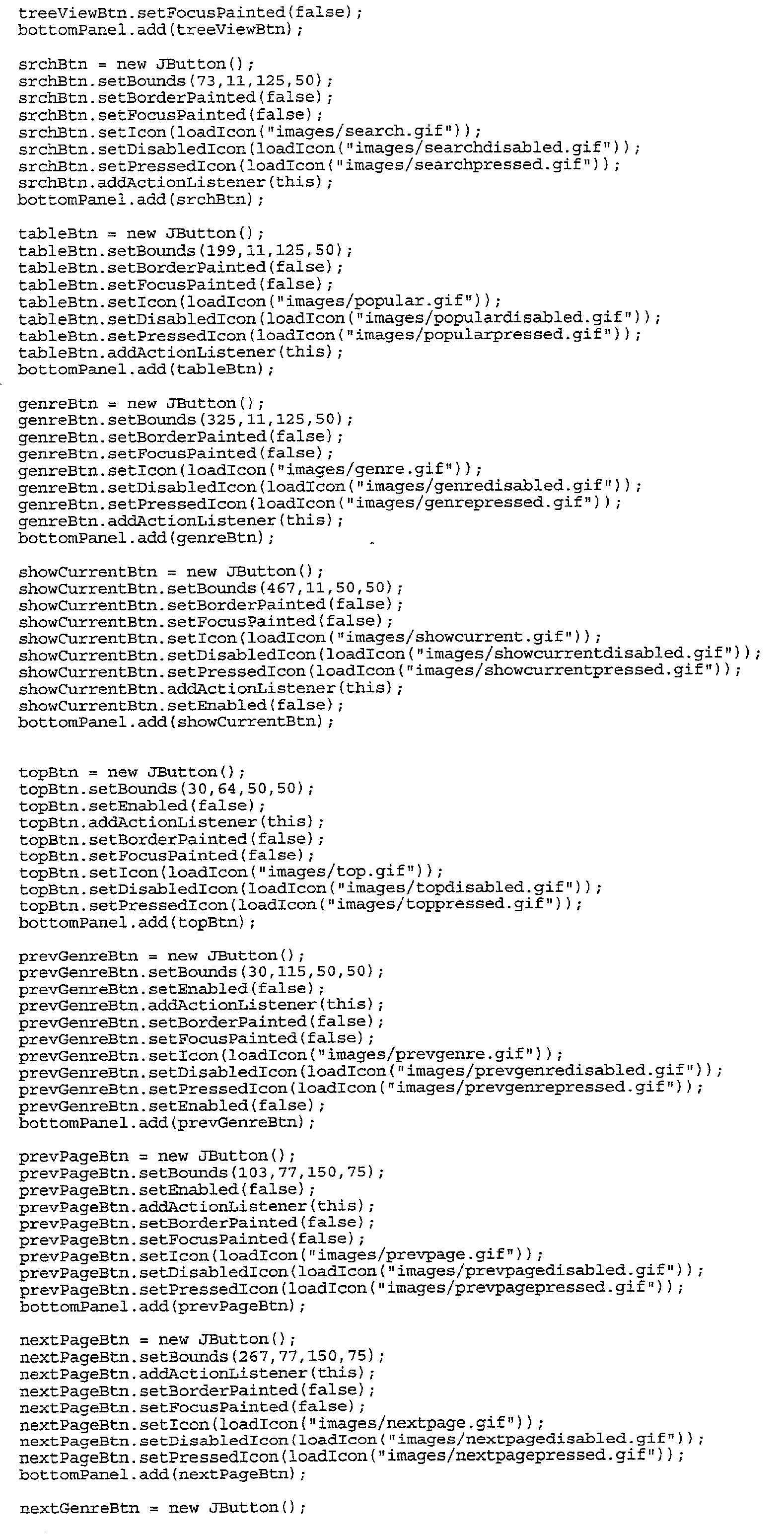 treeViewBtn.setFocusPainted(false);
bottomPanel.add(treeViewBtn);

srchBtn = new JButton();
srchBtn.setBounds(73,11,125,50);
srchBtn.setBorderPainted(false);
srchBtn.setFocusPainted(false);
srchBtn.setIcon(loadIcon("images/search.gif"));
srchBtn.setDisabledIcon(loadIcon("images/searchdisabled.gif"));
srchBtn.setPressedIcon(loadIcon("images/searchpressed.gif"));
srchBtn.addActionListener(this);
bottomPanel.add(srchBtn);

tableBtn = new JButton();
tableBtn.setBounds(199,11,125,50);
tableBtn.setBorderPainted(false);
tableBtn.setFocusPainted(false);
tableBtn.setIcon(loadIcon("images/popular.gif"));
tableBtn.setDisabledIcon(loadIcon("images/populardisabled.gif"));
tableBtn.setPressedIcon(loadIcon("images/popularpressed.gif"));
tableBtn.addActionListener(this);
bottomPanel.add(tableBtn);

genreBtn = new JButton();
genreBtn.setBounds(325,11,125,50);
genreBtn.setBorderPainted(false);
genreBtn.setFocusPainted(false);
genreBtn.setIcon(loadIcon("images/genre.gif"));
genreBtn.setDisabledIcon(loadIcon("images/genredisabled.gif"));
genreBtn.setPressedIcon(loadIcon("images/genrepressed.gif"));
genreBtn.addActionListener(this);
bottomPanel.add(genreBtn);

showCurrentBtn = new JButton();
showCurrentBtn.setBounds(467,11,50,50);
showCurrentBtn.setBorderPainted(false);
showCurrentBtn.setFocusPainted(false);
showCurrentBtn.setIcon(loadIcon("images/showcurrent.gif"));
showCurrentBtn.setDisabledIcon(loadIcon("images/showcurrentdisabled.gif"));
showCurrentBtn.setPressedIcon(loadIcon("images/showcurrentpressed.gif"));
showCurrentBtn.addActionListener(this);
showCurrentBtn.setEnabled(false);
bottomPanel.add(showCurrentBtn);

topBtn = new JButton();
topBtn.setBounds(30,64,50,50);
topBtn.setEnabled(false);
topBtn.addActionListener(this);
topBtn.setBorderPainted(false);
topBtn.setFocusPainted(false);
topBtn.setIcon(loadIcon("images/top.gif"));
topBtn.setDisabledIcon(loadIcon("images/topdisabled.gif"));
topBtn.setPressedIcon(loadIcon("images/toppressed.gif"));
bottomPanel.add(topBtn);

prevGenreBtn = new JButton();
prevGenreBtn.setBounds(30,115,50,50);
prevGenreBtn.setEnabled(false);
prevGenreBtn.addActionListener(this);
prevGenreBtn.setBorderPainted(false);
prevGenreBtn.setFocusPainted(false);
prevGenreBtn.setIcon(loadIcon("images/prevgenre.gif"));
prevGenreBtn.setDisabledIcon(loadIcon("images/prevgenredisabled.gif"));
prevGenreBtn.setPressedIcon(loadIcon("images/prevgenrepressed.gif"));
prevGenreBtn.setEnabled(false);
bottomPanel.add(prevGenreBtn);

prevPageBtn = new JButton();
prevPageBtn.setBounds(103,77,150,75);
prevPageBtn.setEnabled(false);
prevPageBtn.addActionListener(this);
prevPageBtn.setBorderPainted(false);
prevPageBtn.setFocusPainted(false);
prevPageBtn.setIcon(loadIcon("images/prevpage.gif"));
prevPageBtn.setDisabledIcon(loadIcon("images/prevpagedisabled.gif"));
prevPageBtn.setPressedIcon(loadIcon("images/prevpagepressed.gif"));
bottomPanel.add(prevPageBtn);

nextPageBtn = new JButton();
nextPageBtn.setBounds(267,77,150,75);
nextPageBtn.addActionListener(this);
nextPageBtn.setBorderPainted(false);
nextPageBtn.setFocusPainted(false);
nextPageBtn.setIcon(loadIcon("images/nextpage.gif"));
nextPageBtn.setDisabledIcon(loadIcon("images/nextpagedisabled.gif"));
nextPageBtn.setPressedIcon(loadIcon("images/nextpagepressed.gif"));
bottomPanel.add(nextPageBtn);

nextGenreBtn = new JButton();